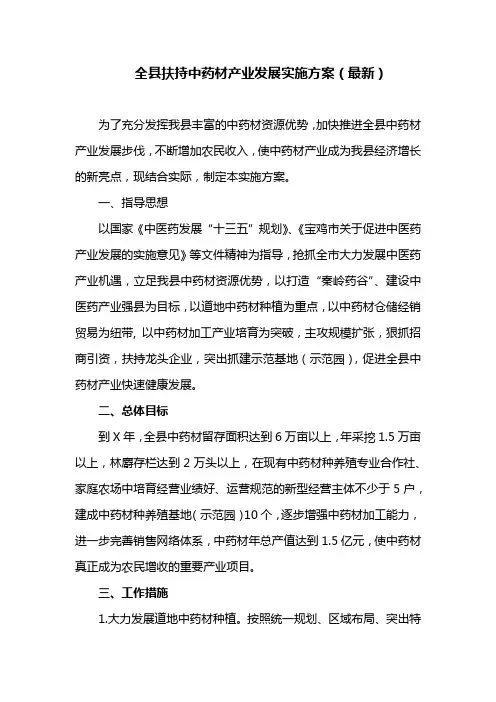 全县扶持中药材产业发展实施方案（最新）

为了充分发挥我县丰富的中药材资源优势，加快推进全县中药材产业发展步伐，不断增加农民收入，使中药材产业成为我县经济增长的新亮点，现结合实际，制定本实施方案。

一、指导思想

以国家《中医药发展“十三五”规划》、《宝鸡市关于促进中医药产业发展的实施意见》等文件精神为指导，抢抓全市大力发展中医药产业机遇，立足我县中药材资源优势，以打造“秦岭药谷”、建设中医药产业强县为目标，以道地中药材种植为重点，以中药材仓储经销贸易为纽带，以中药材加工产业培育为突破，主攻规模扩张，狠抓招商引资，扶持龙头企业，突出抓建示范基地（示范园），促进全县中药材产业快速健康发展。

二、总体目标

到X年，全县中药材留存面积达到6万亩以上，年采挖1.5万亩以上，林麝存栏达到2万头以上，在现有中药材种养殖专业合作社、家庭农场中培育经营业绩好、运营规范的新型经营主体不少于5户，建成中药材种养殖基地（示范园）10个，逐步增强中药材加工能力，进一步完善销售网络体系，中药材年总产值达到1.5亿元，使中药材真正成为农民增收的重要产业项目。

三、工作措施

1.大力发展道地中药材种植。按照统一规划、区域布局、突出特